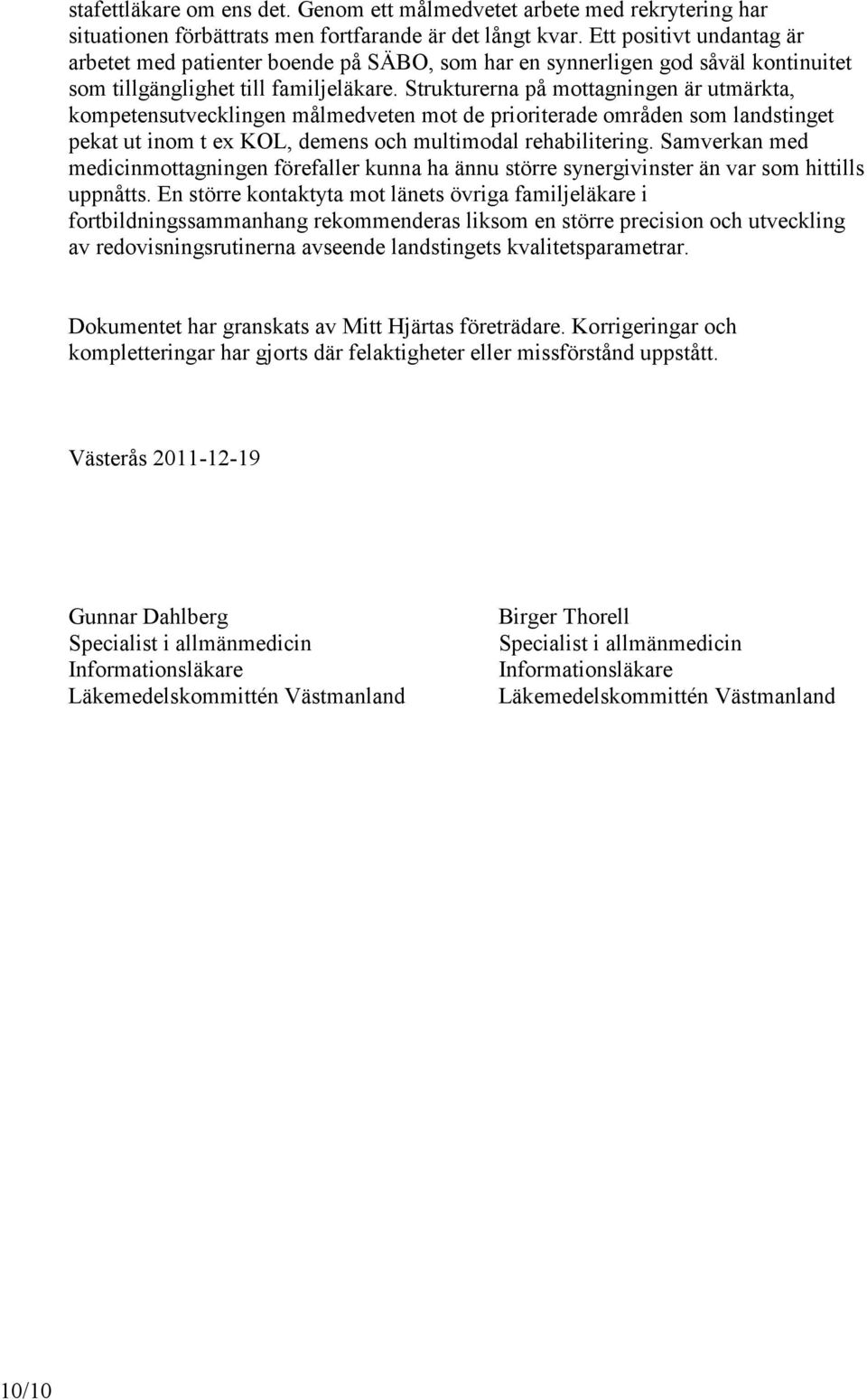 stafettläkare om ens det. Genom ett målmedvetet arbete med rekrytering har situationen förbättrats men fortfarande är det långt kvar. Ett positivt undantag är arbetet med patienter boende på SÄBO, som har en synnerligen god såväl kontinuitet som tillgänglighet till familjeläkare. Strukturerna på mottagningen är utmärkta, kompetensutvecklingen målmedveten mot de prioriterade områden som landstinget pekat ut inom t ex KOL, demens och multimodal rehabilitering. Samverkan med medicinmottagningen förefaller kunna ha ännu större synergivinster än var som hittills uppnåtts. En större kontaktyta mot länets övriga familjeläkare i fortbildningssammanhang rekommenderas liksom en större precision och utveckling av redovisningsrutinerna avseende landstingets kvalitetsparametrar.

Dokumentet har granskats av Mitt Hjärtas företrädare. Korrigeringar och kompletteringar har gjorts där felaktigheter eller missförstånd uppstått.

Västerås 2011-12-19

Gunnar Dahlberg
Specialist i allmänmedicin
Informationsläkare
Läkemedelskommittén Västmanland

Birger Thorell
Specialist i allmänmedicin
Informationsläkare
Läkemedelskommittén Västmanland

10/10